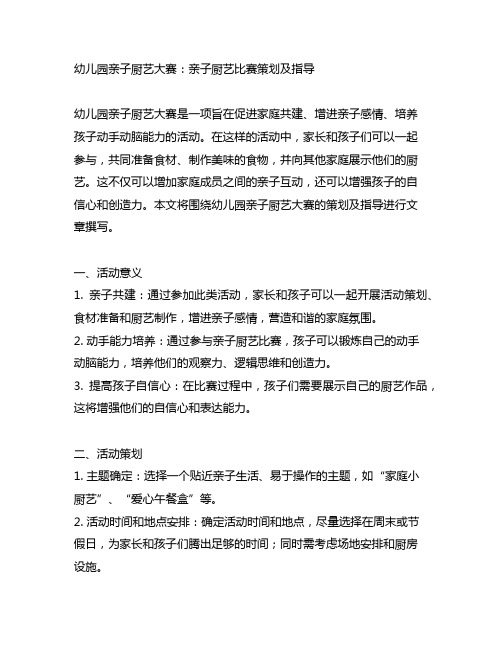 幼儿园亲子厨艺大赛：亲子厨艺比赛策划及指导

幼儿园亲子厨艺大赛是一项旨在促进家庭共建、增进亲子感情、培养孩子动手动脑能力的活动。在这样的活动中，家长和孩子们可以一起参与，共同准备食材、制作美味的食物，并向其他家庭展示他们的厨艺。这不仅可以增加家庭成员之间的亲子互动，还可以增强孩子的自信心和创造力。本文将围绕幼儿园亲子厨艺大赛的策划及指导进行文章撰写。

一、活动意义
1. 亲子共建：通过参加此类活动，家长和孩子可以一起开展活动策划、食材准备和厨艺制作，增进亲子感情，营造和谐的家庭氛围。
2. 动手能力培养：通过参与亲子厨艺比赛，孩子可以锻炼自己的动手动脑能力，培养他们的观察力、逻辑思维和创造力。
3. 提高孩子自信心：在比赛过程中，孩子们需要展示自己的厨艺作品，这将增强他们的自信心和表达能力。

二、活动策划
1. 主题确定：选择一个贴近亲子生活、易于操作的主题，如“家庭小厨艺”、“爱心午餐盒”等。
2. 活动时间和地点安排：确定活动时间和地点，尽量选择在周末或节假日，为家长和孩子们腾出足够的时间；同时需考虑场地安排和厨房设施。